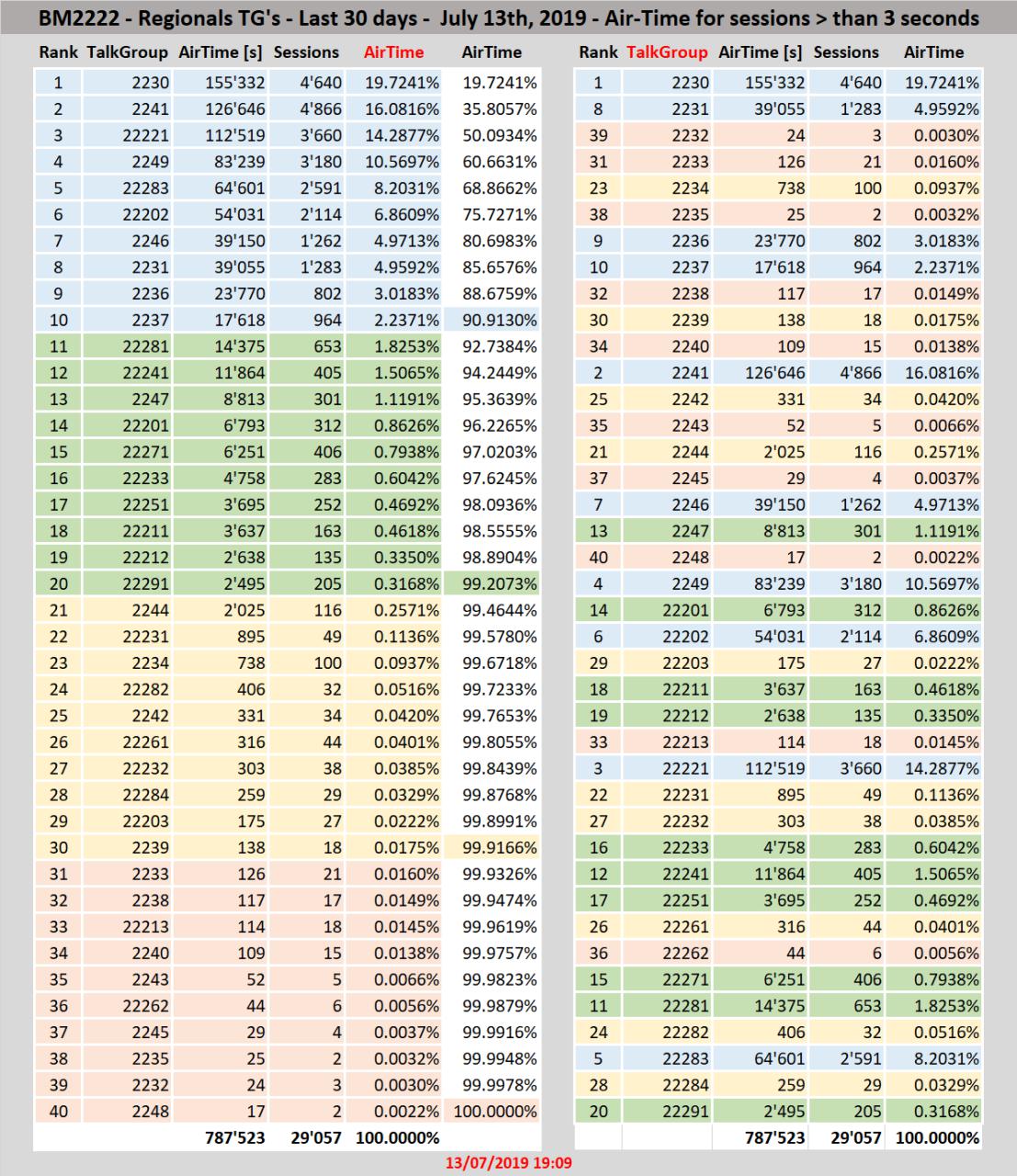 BM2222 - Regionals TG's - Last 30 days - July 13th, 2019 - Air-Time for sessions > than 3 seconds

| Rank | TalkGroup | AirTime [s] | Sessions | AirTime | AirTime |
|---|---|---|---|---|---|
| 1 | 2230 | 155'332 | 4'640 | 19.7241% | 19.7241% |
| 2 | 2241 | 126'646 | 4'866 | 16.0816% | 35.8057% |
| 3 | 22221 | 112'519 | 3'660 | 14.2877% | 50.0934% |
| 4 | 2249 | 83'239 | 3'180 | 10.5697% | 60.6631% |
| 5 | 22283 | 64'601 | 2'591 | 8.2031% | 68.8662% |
| 6 | 22202 | 54'031 | 2'114 | 6.8609% | 75.7271% |
| 7 | 2246 | 39'150 | 1'262 | 4.9713% | 80.6983% |
| 8 | 2231 | 39'055 | 1'283 | 4.9592% | 85.6576% |
| 9 | 2236 | 23'770 | 802 | 3.0183% | 88.6759% |
| 10 | 2237 | 17'618 | 964 | 2.2371% | 90.9130% |
| 11 | 22281 | 14'375 | 653 | 1.8253% | 92.7384% |
| 12 | 22241 | 11'864 | 405 | 1.5065% | 94.2449% |
| 13 | 2247 | 8'813 | 301 | 1.1191% | 95.3639% |
| 14 | 22201 | 6'793 | 312 | 0.8626% | 96.2265% |
| 15 | 22271 | 6'251 | 406 | 0.7938% | 97.0203% |
| 16 | 22233 | 4'758 | 283 | 0.6042% | 97.6245% |
| 17 | 22251 | 3'695 | 252 | 0.4692% | 98.0936% |
| 18 | 22211 | 3'637 | 163 | 0.4618% | 98.5555% |
| 19 | 22212 | 2'638 | 135 | 0.3350% | 98.8904% |
| 20 | 22291 | 2'495 | 205 | 0.3168% | 99.2073% |
| 21 | 2244 | 2'025 | 116 | 0.2571% | 99.4644% |
| 22 | 22231 | 895 | 49 | 0.1136% | 99.5780% |
| 23 | 2234 | 738 | 100 | 0.0937% | 99.6718% |
| 24 | 22282 | 406 | 32 | 0.0516% | 99.7233% |
| 25 | 2242 | 331 | 34 | 0.0420% | 99.7653% |
| 26 | 22261 | 316 | 44 | 0.0401% | 99.8055% |
| 27 | 22232 | 303 | 38 | 0.0385% | 99.8439% |
| 28 | 22284 | 259 | 29 | 0.0329% | 99.8768% |
| 29 | 22203 | 175 | 27 | 0.0222% | 99.8991% |
| 30 | 2239 | 138 | 18 | 0.0175% | 99.9166% |
| 31 | 2233 | 126 | 21 | 0.0160% | 99.9326% |
| 32 | 2238 | 117 | 17 | 0.0149% | 99.9474% |
| 33 | 22213 | 114 | 18 | 0.0145% | 99.9619% |
| 34 | 2240 | 109 | 15 | 0.0138% | 99.9757% |
| 35 | 2243 | 52 | 5 | 0.0066% | 99.9823% |
| 36 | 22262 | 44 | 6 | 0.0056% | 99.9879% |
| 37 | 2245 | 29 | 4 | 0.0037% | 99.9916% |
| 38 | 2235 | 25 | 2 | 0.0032% | 99.9948% |
| 39 | 2232 | 24 | 3 | 0.0030% | 99.9978% |
| 40 | 2248 | 17 | 2 | 0.0022% | 100.0000% |
| | | 787'523 | 29'057 | 100.0000% | |

| Rank | TalkGroup | AirTime [s] | Sessions | AirTime |
|---|---|---|---|---|
| 1 | 2230 | 155'332 | 4'640 | 19.7241% |
| 8 | 2231 | 39'055 | 1'283 | 4.9592% |
| 39 | 2232 | 24 | 3 | 0.0030% |
| 31 | 2233 | 126 | 21 | 0.0160% |
| 23 | 2234 | 738 | 100 | 0.0937% |
| 38 | 2235 | 25 | 2 | 0.0032% |
| 9 | 2236 | 23'770 | 802 | 3.0183% |
| 10 | 2237 | 17'618 | 964 | 2.2371% |
| 32 | 2238 | 117 | 17 | 0.0149% |
| 30 | 2239 | 138 | 18 | 0.0175% |
| 34 | 2240 | 109 | 15 | 0.0138% |
| 2 | 2241 | 126'646 | 4'866 | 16.0816% |
| 25 | 2242 | 331 | 34 | 0.0420% |
| 35 | 2243 | 52 | 5 | 0.0066% |
| 21 | 2244 | 2'025 | 116 | 0.2571% |
| 37 | 2245 | 29 | 4 | 0.0037% |
| 7 | 2246 | 39'150 | 1'262 | 4.9713% |
| 13 | 2247 | 8'813 | 301 | 1.1191% |
| 40 | 2248 | 17 | 2 | 0.0022% |
| 4 | 2249 | 83'239 | 3'180 | 10.5697% |
| 14 | 22201 | 6'793 | 312 | 0.8626% |
| 6 | 22202 | 54'031 | 2'114 | 6.8609% |
| 29 | 22203 | 175 | 27 | 0.0222% |
| 18 | 22211 | 3'637 | 163 | 0.4618% |
| 19 | 22212 | 2'638 | 135 | 0.3350% |
| 33 | 22213 | 114 | 18 | 0.0145% |
| 3 | 22221 | 112'519 | 3'660 | 14.2877% |
| 22 | 22231 | 895 | 49 | 0.1136% |
| 27 | 22232 | 303 | 38 | 0.0385% |
| 16 | 22233 | 4'758 | 283 | 0.6042% |
| 12 | 22241 | 11'864 | 405 | 1.5065% |
| 17 | 22251 | 3'695 | 252 | 0.4692% |
| 26 | 22261 | 316 | 44 | 0.0401% |
| 36 | 22262 | 44 | 6 | 0.0056% |
| 15 | 22271 | 6'251 | 406 | 0.7938% |
| 11 | 22281 | 14'375 | 653 | 1.8253% |
| 24 | 22282 | 406 | 32 | 0.0516% |
| 5 | 22283 | 64'601 | 2'591 | 8.2031% |
| 28 | 22284 | 259 | 29 | 0.0329% |
| 20 | 22291 | 2'495 | 205 | 0.3168% |
| | | 787'523 | 29'057 | 100.0000% |

13/07/2019 19:09